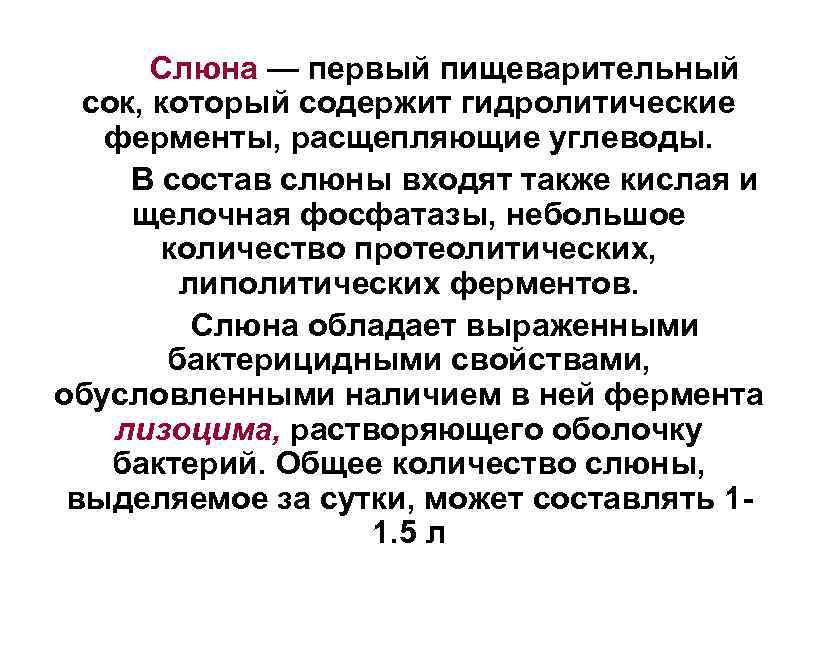 Слюна — первый пищеварительный сок, который содержит гидролитические ферменты, расщепляющие углеводы.

В состав слюны входят также кислая и щелочная фосфатазы, небольшое количество протеолитических, липолитических ферментов.

Слюна обладает выраженными бактерицидными свойствами, обусловленными наличием в ней фермента лизоцима, растворяющего оболочку бактерий. Общее количество слюны, выделяемое за сутки, может составлять 1-1.5 л